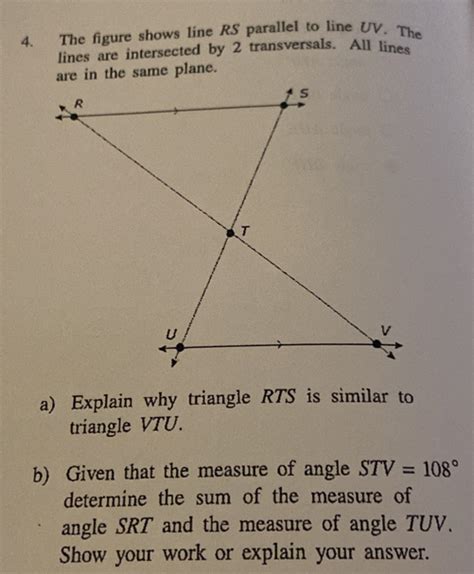 4. The figure shows line $RS$ parallel to line $UV$. The lines are intersected by 2 transversals. All lines are in the same plane.

R
S
T
U
V

a) Explain why triangle $RTS$ is similar to triangle $VTU$.

b) Given that the measure of angle $STV = 108°$ determine the sum of the measure of angle $SRT$ and the measure of angle $TUV$. Show your work or explain your answer.